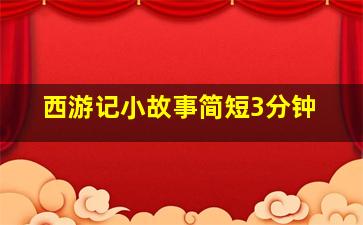 西游记小故事简短3分钟